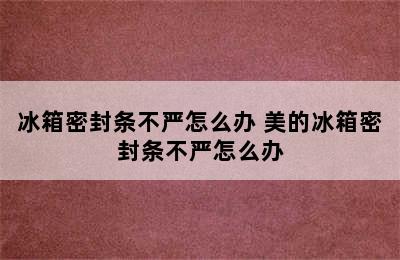 冰箱密封条不严怎么办 美的冰箱密封条不严怎么办